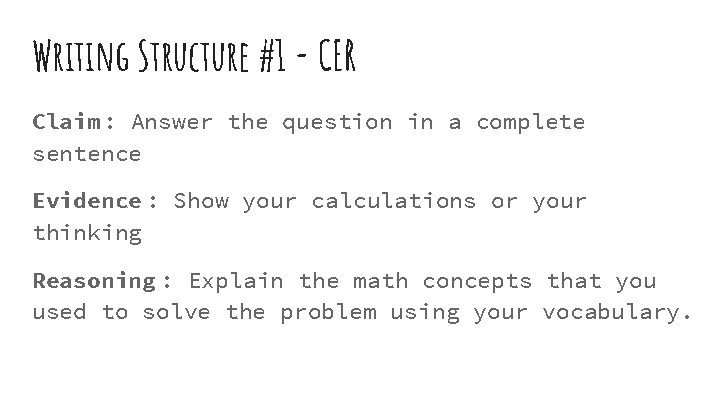 Writing Structure #1 - CER

Claim: Answer the question in a complete sentence

Evidence: Show your calculations or your thinking

Reasoning: Explain the math concepts that you used to solve the problem using your vocabulary.